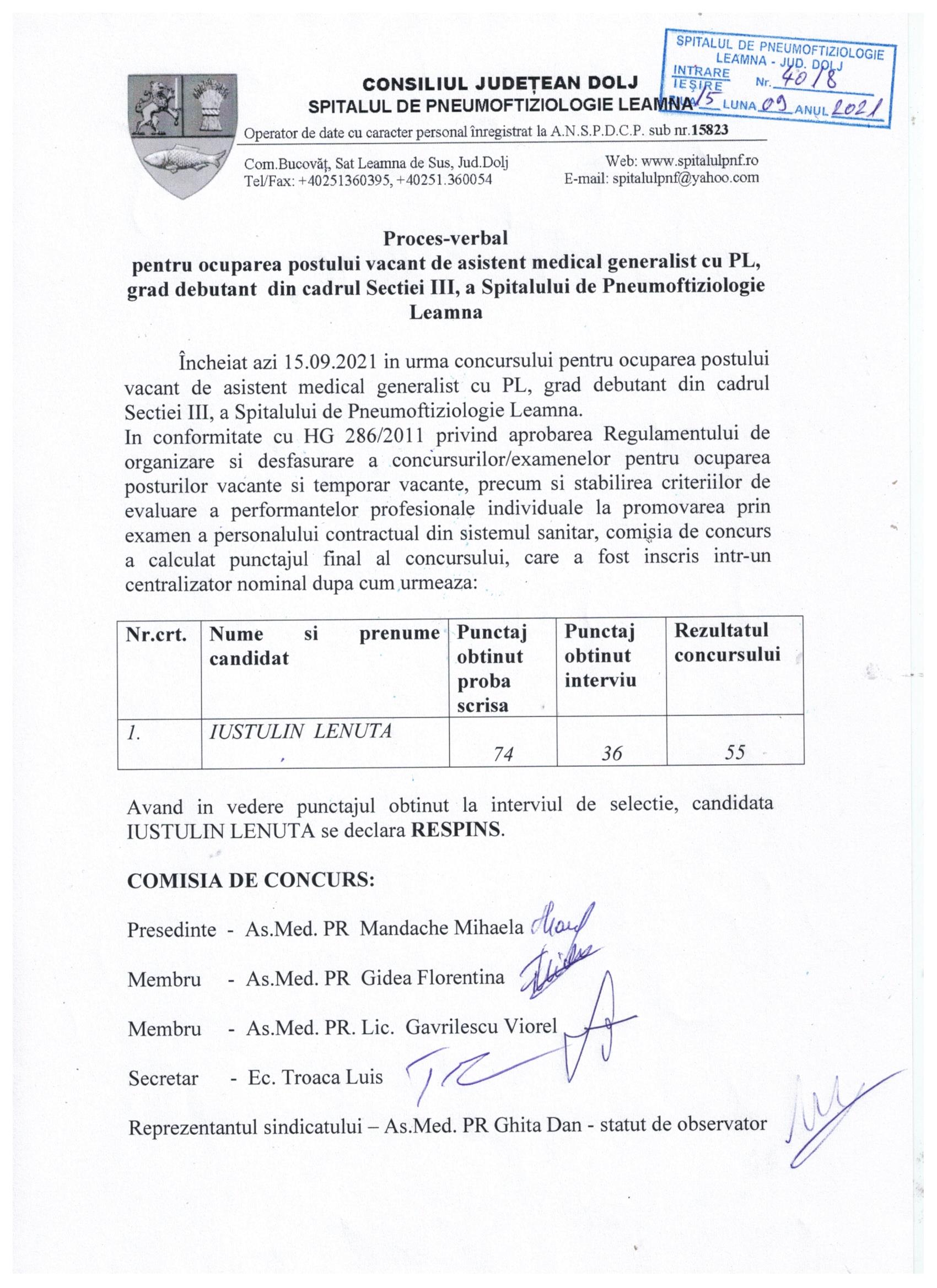 SPITALUL DE PNEUMOFTIZIOLOGIE LEAMNA - JUD. DOLJ
INTRARE IEȘIRE Nr. 4018
ZIUA 15 LUNA 09 ANUL 2021

CONSILIUL JUDEȚEAN DOLJ
SPITALUL DE PNEUMOFTIZIOLOGIE LEAMNA
Operator de date cu caracter personal înregistrat la A.N.S.P.D.C.P. sub nr.15823

Com.Bucovăț, Sat Leamna de Sus, Jud.Dolj
Tel/Fax: +40251360395, +40251.360054

Web: www.spitalulpnf.ro
E-mail: spitalulpnf@yahoo.com

Proces-verbal
pentru ocuparea postului vacant de asistent medical generalist cu PL, grad debutant din cadrul Sectiei III, a Spitalului de Pneumoftiziologie Leamna

Încheiat azi 15.09.2021 in urma concursului pentru ocuparea postului vacant de asistent medical generalist cu PL, grad debutant din cadrul Sectiei III, a Spitalului de Pneumoftiziologie Leamna.
In conformitate cu HG 286/2011 privind aprobarea Regulamentului de organizare si desfasurare a concursurilor/examenelor pentru ocuparea posturilor vacante si temporar vacante, precum si stabilirea criteriilor de evaluare a performantelor profesionale individuale la promovarea prin examen a personalului contractual din sistemul sanitar, comisia de concurs a calculat punctajul final al concursului, care a fost inscris intr-un centralizator nominal dupa cum urmeaza:

| Nr.crt. | Nume si prenume candidat | Punctaj obtinut proba scrisa | Punctaj obtinut interviu | Rezultatul concursului |
|---|---|---|---|---|
| 1. | IUSTULIN LENUTA | 74 | 36 | 55 |

Avand in vedere punctajul obtinut la interviul de selectie, candidata IUSTULIN LENUTA se declara RESPINS.

COMISIA DE CONCURS:

Presedinte - As.Med. PR Mandache Mihaela

Membru - As.Med. PR Gidea Florentina

Membru - As.Med. PR. Lic. Gavrilescu Viorel

Secretar - Ec. Troaca Luis

Reprezentantul sindicatului – As.Med. PR Ghita Dan - statut de observator